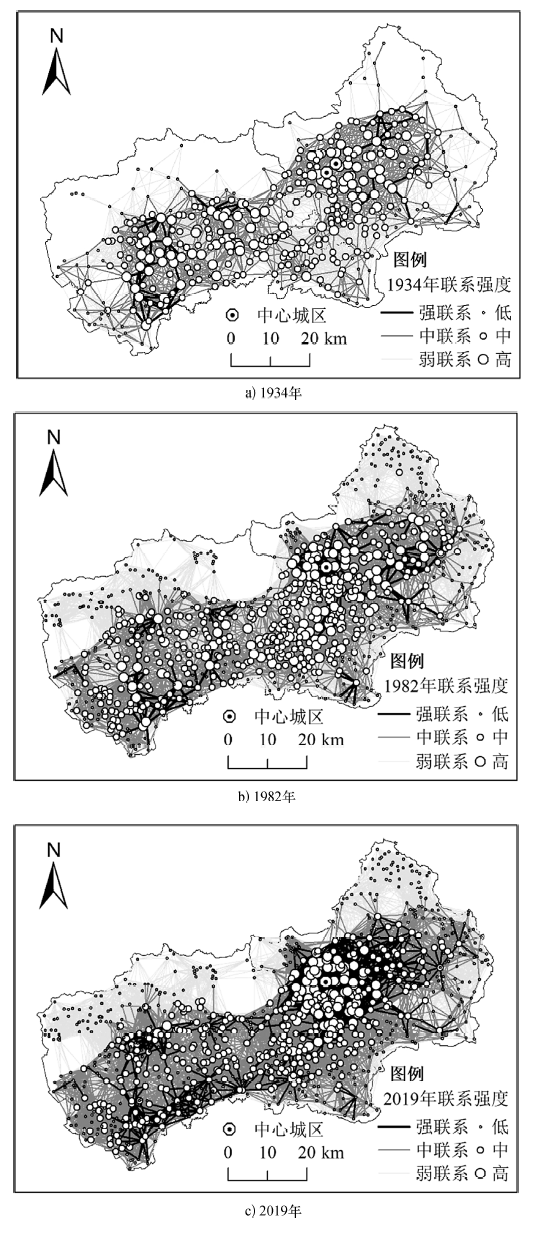 N

图例
1934年联系强度
中心城区
强联系 低
中联系 中
弱联系 高
0 10 20 km

a) 1934年

N

图例
1982年联系强度
中心城区
强联系 低
中联系 中
弱联系 高
0 10 20 km

b) 1982年

N

图例
2019年联系强度
中心城区
强联系 低
中联系 中
弱联系 高
0 10 20 km

c) 2019年